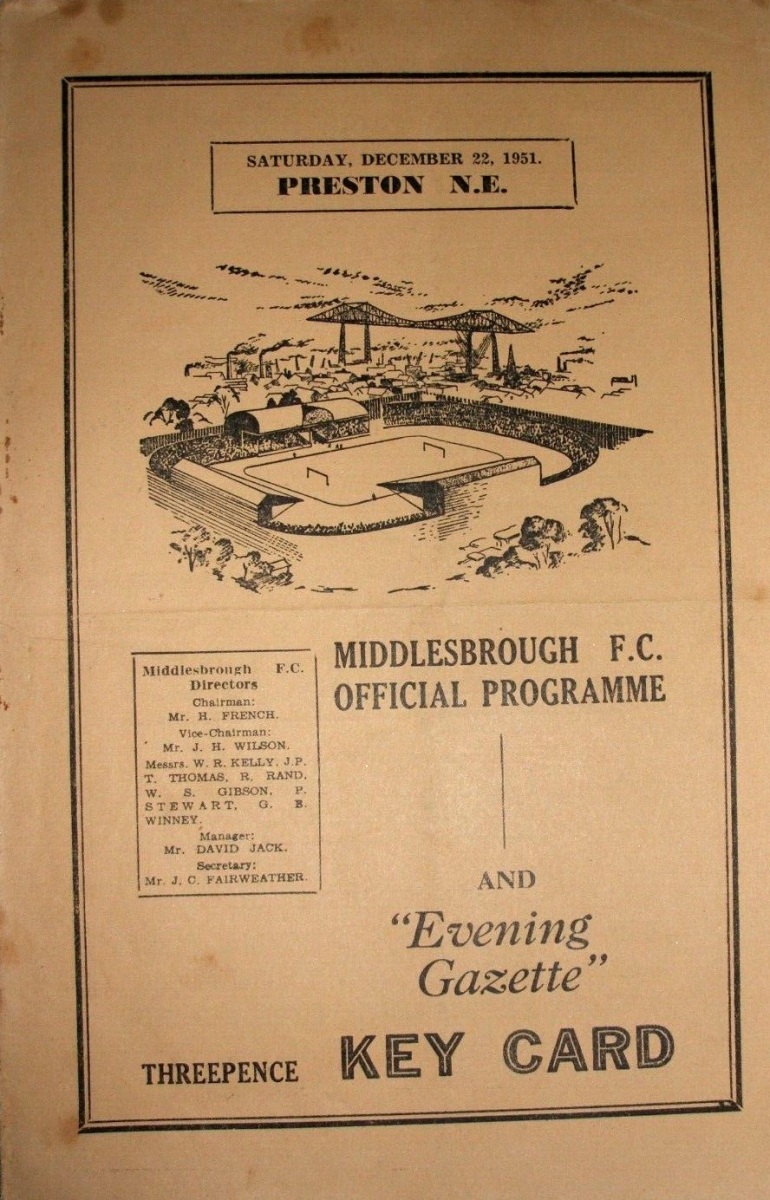 SATURDAY, DECEMBER 22, 1951.
PRESTON N.E.

Middlesbrough F.C. Directors
Chairman:
Mr. H. FRENCH.
Vice-Chairman:
Mr. J. H. WILSON.
Messrs. W. R. KELLY, J.P. T. THOMAS, R. RAND, W. S. GIBSON, P. STEWART, G. B. WINNEY.
Manager:
Mr. DAVID JACK.
Secretary:
Mr. J. C. FAIRWEATHER.

MIDDLESBROUGH F.C.
OFFICIAL PROGRAMME

AND

"Evening Gazette"

THREEPENCE KEY CARD